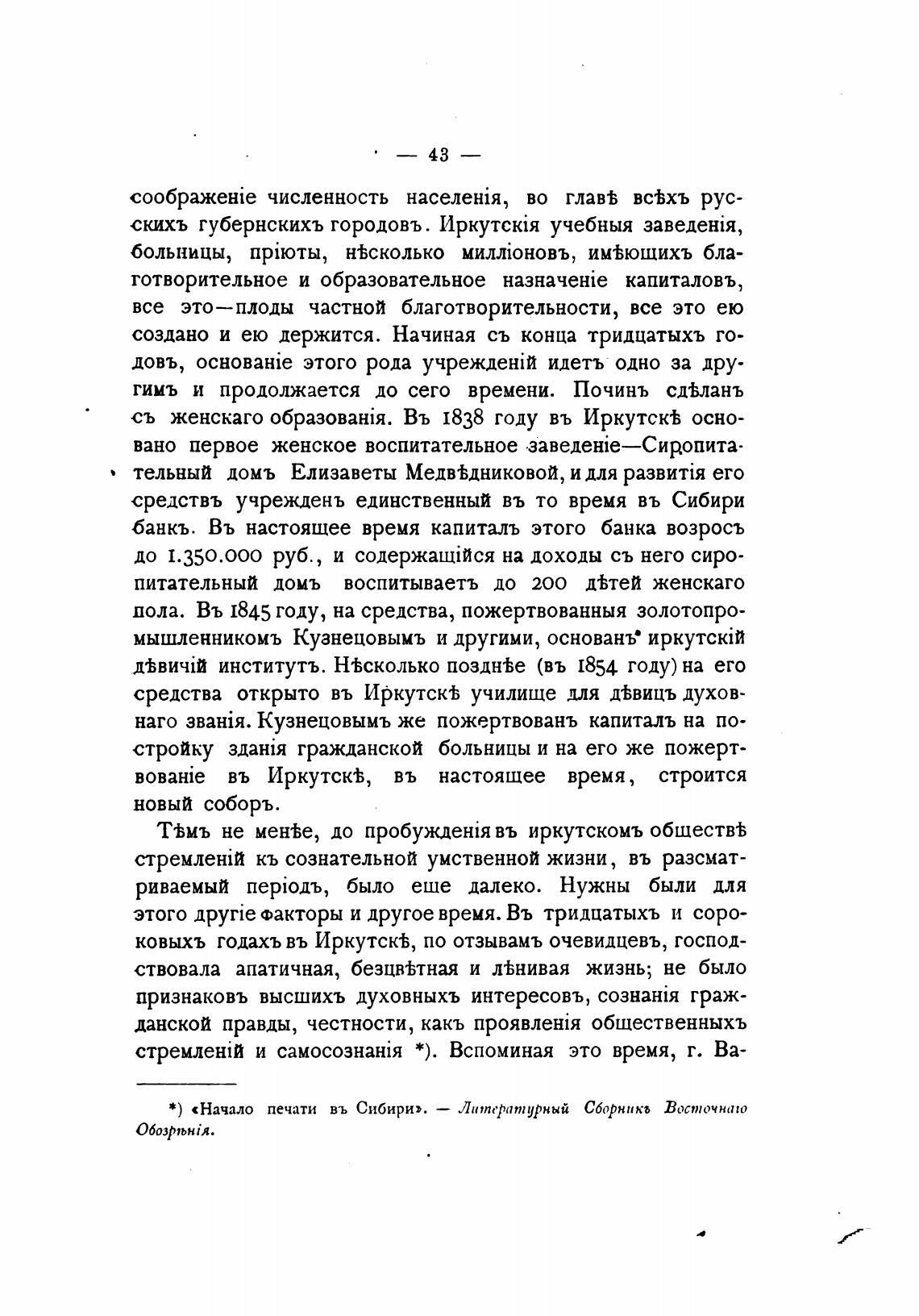 — 43 —

соображеніе численность населенія, во главѣ всѣхъ русскихъ губернскихъ городовъ. Иркутскія учебныя заведенія, больницы, пріюты, нѣсколько милліоновъ, имѣющихъ благотворительное и образовательное назначеніе капиталовъ, все это—плоды частной благотворительности, все это ею создано и ею держится. Начиная съ конца тридцатыхъ годовъ, основаніе этого рода учрежденій идетъ одно за другимъ и продолжается до сего времени. Починъ сдѣланъ съ женскаго образованія. Въ 1838 году въ Иркутскѣ основано первое женское воспитательное заведеніе—Сиропитательный домъ Елизаветы Медвѣдниковой, и для развитія его средствъ учрежденъ единственный въ то время въ Сибири банкъ. Въ настоящее время капиталъ этого банка возросъ до 1.350.000 руб., и содержащійся на доходы съ него сиропитательный домъ воспитываетъ до 200 дѣтей женскаго пола. Въ 1845 году, на средства, пожертвованныя золотопромышленникомъ Кузнецовымъ и другими, основанъ иркутскій дѣвичій институтъ. Нѣсколько позднѣе (въ 1854 году) на его средства открыто въ Иркутскѣ училище для дѣвицъ духовнаго званія. Кузнецовымъ же пожертвованъ капиталъ на постройку зданія гражданской больницы и на его же пожертвованіе въ Иркутскѣ, въ настоящее время, строится новый соборъ.

Тѣмъ не менѣе, до пробужденія въ иркутскомъ обществѣ стремленій къ сознательной умственной жизни, въ разсматриваемый періодъ, было еще далеко. Нужны были для этого другіе факторы и другое время. Въ тридцатыхъ и сороковыхъ годахъ въ Иркутскѣ, по отзывамъ очевидцевъ, господствовала апатичная, безцвѣтная и лѣнивая жизнь; не было признаковъ высшихъ духовныхъ интересовъ, сознанія гражданской правды, честности, какъ проявленія общественныхъ стремленій и самосознанія *). Вспоминая это время, г. Ва-

*) «Начало печати въ Сибири». — Литературный Сборникъ Восточнаго Обозрѣнія.